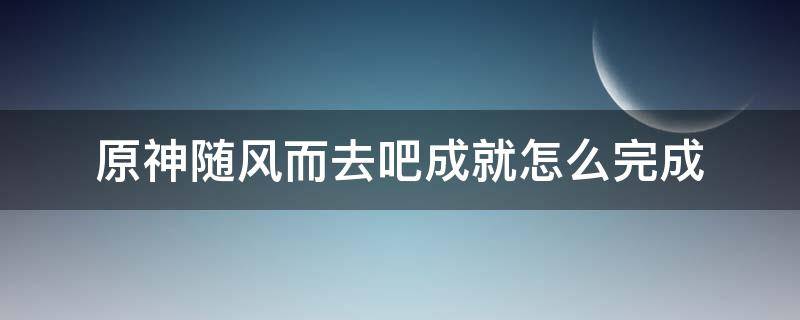 原神随风而去吧成就怎么完成